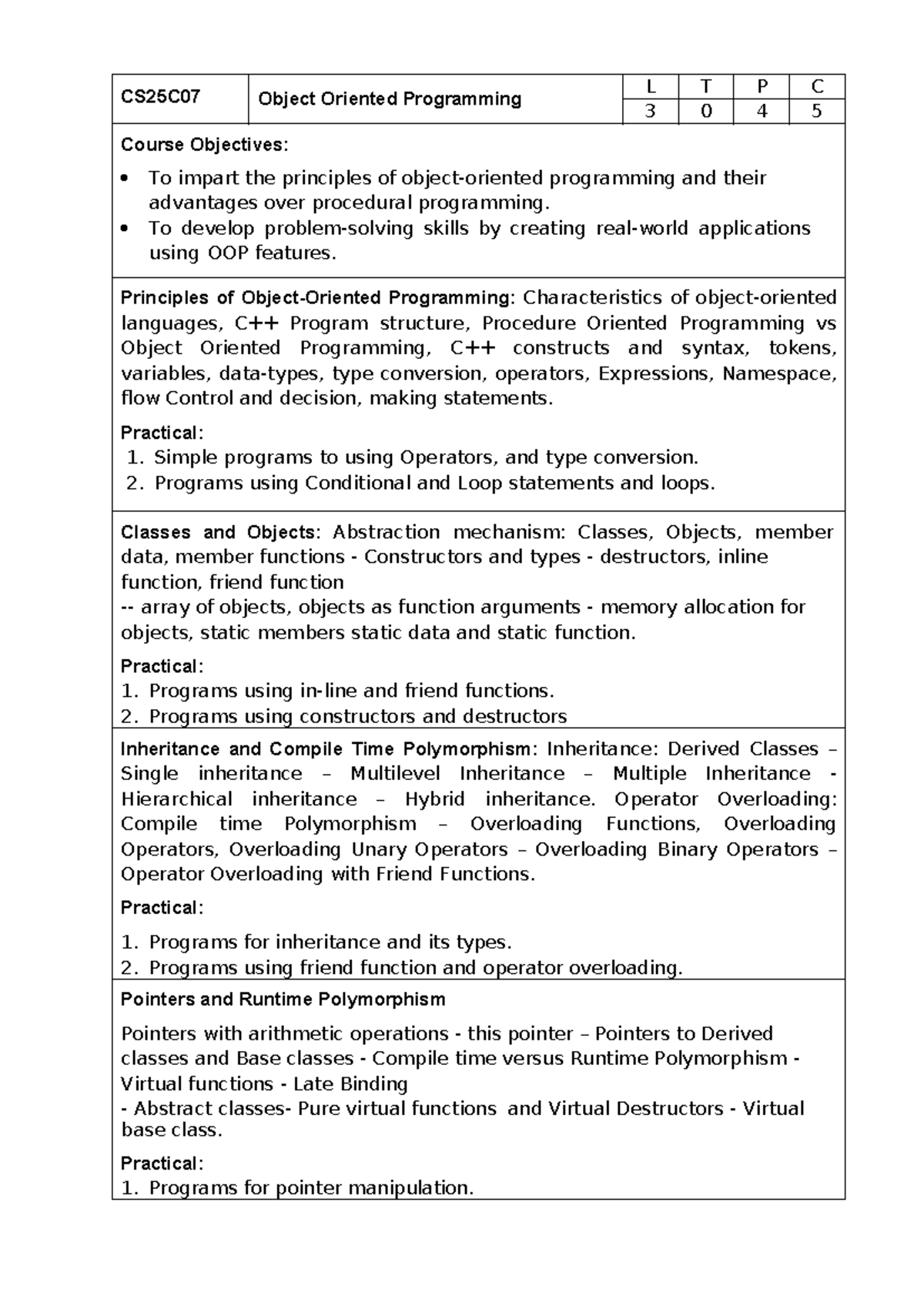 | CS25C07 | Object Oriented Programming | L | T | P | C |
|---|---|---|---|---|---|
| | | 3 | 0 | 4 | 5 |

Course Objectives:

• To impart the principles of object-oriented programming and their advantages over procedural programming.
• To develop problem-solving skills by creating real-world applications using OOP features.

Principles of Object-Oriented Programming: Characteristics of object-oriented languages, C++ Program structure, Procedure Oriented Programming vs Object Oriented Programming, C++ constructs and syntax, tokens, variables, data-types, type conversion, operators, Expressions, Namespace, flow Control and decision, making statements.

Practical:
1. Simple programs to using Operators, and type conversion.
2. Programs using Conditional and Loop statements and loops.

Classes and Objects: Abstraction mechanism: Classes, Objects, member data, member functions - Constructors and types - destructors, inline function, friend function
-- array of objects, objects as function arguments - memory allocation for objects, static members static data and static function.

Practical:
1. Programs using in-line and friend functions.
2. Programs using constructors and destructors

Inheritance and Compile Time Polymorphism: Inheritance: Derived Classes – Single inheritance – Multilevel Inheritance – Multiple Inheritance - Hierarchical inheritance – Hybrid inheritance. Operator Overloading: Compile time Polymorphism – Overloading Functions, Overloading Operators, Overloading Unary Operators – Overloading Binary Operators – Operator Overloading with Friend Functions.

Practical:

1. Programs for inheritance and its types.
2. Programs using friend function and operator overloading.

Pointers and Runtime Polymorphism

Pointers with arithmetic operations - this pointer – Pointers to Derived classes and Base classes - Compile time versus Runtime Polymorphism - Virtual functions - Late Binding
- Abstract classes- Pure virtual functions and Virtual Destructors - Virtual base class.

Practical:
1. Programs for pointer manipulation.